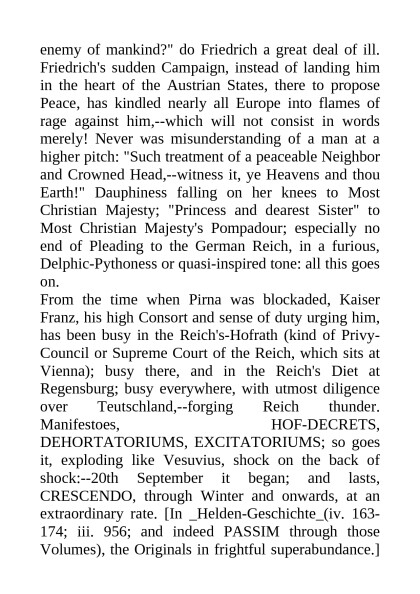 enemy of mankind?" do Friedrich a great deal of ill. Friedrich's sudden Campaign, instead of landing him in the heart of the Austrian States, there to propose Peace, has kindled nearly all Europe into flames of rage against him,--which will not consist in words merely! Never was misunderstanding of a man at a higher pitch: "Such treatment of a peaceable Neighbor and Crowned Head,--witness it, ye Heavens and thou Earth!" Dauphiness falling on her knees to Most Christian Majesty; "Princess and dearest Sister" to Most Christian Majesty's Pompadour; especially no end of Pleading to the German Reich, in a furious, Delphic-Pythoness or quasi-inspired tone: all this goes on.
From the time when Pirna was blockaded, Kaiser Franz, his high Consort and sense of duty urging him, has been busy in the Reich's-Hofrath (kind of Privy-Council or Supreme Court of the Reich, which sits at Vienna); busy there, and in the Reich's Diet at Regensburg; busy everywhere, with utmost diligence over Teutschland,--forging Reich thunder. Manifestoes, HOF-DECRETS, DEHORTATORIUMS, EXCITATORIUMS; so goes it, exploding like Vesuvius, shock on the back of shock:--20th September it began; and lasts, CRESCENDO, through Winter and onwards, at an extraordinary rate. [In _Helden-Geschichte_(iv. 163-174; iii. 956; and indeed PASSIM through those Volumes), the Originals in frightful superabundance.]